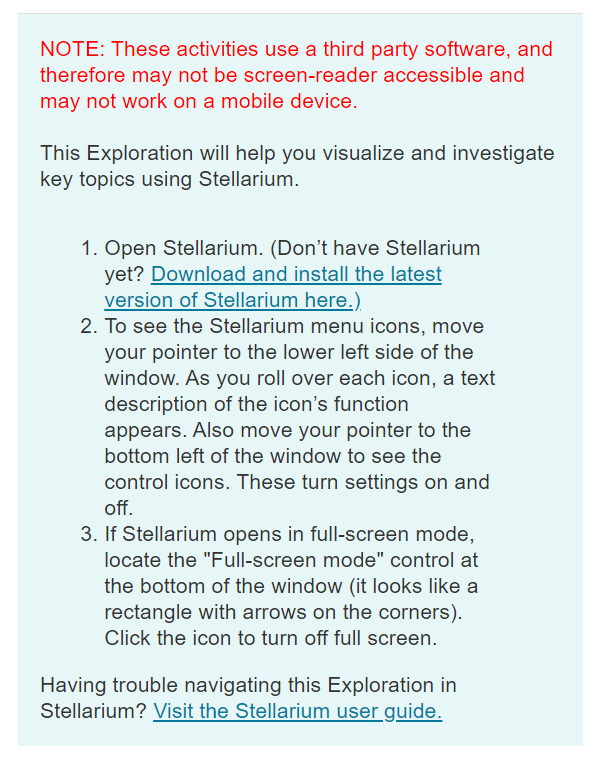 NOTE: These activities use a third party software, and therefore may not be screen-reader accessible and may not work on a mobile device.

This Exploration will help you visualize and investigate key topics using Stellarium.

1. Open Stellarium. (Don’t have Stellarium yet? Download and install the latest version of Stellarium here.)
2. To see the Stellarium menu icons, move your pointer to the lower left side of the window. As you roll over each icon, a text description of the icon’s function appears. Also move your pointer to the bottom left of the window to see the control icons. These turn settings on and off.
3. If Stellarium opens in full-screen mode, locate the "Full-screen mode" control at the bottom of the window (it looks like a rectangle with arrows on the corners). Click the icon to turn off full screen.

Having trouble navigating this Exploration in Stellarium? Visit the Stellarium user guide.